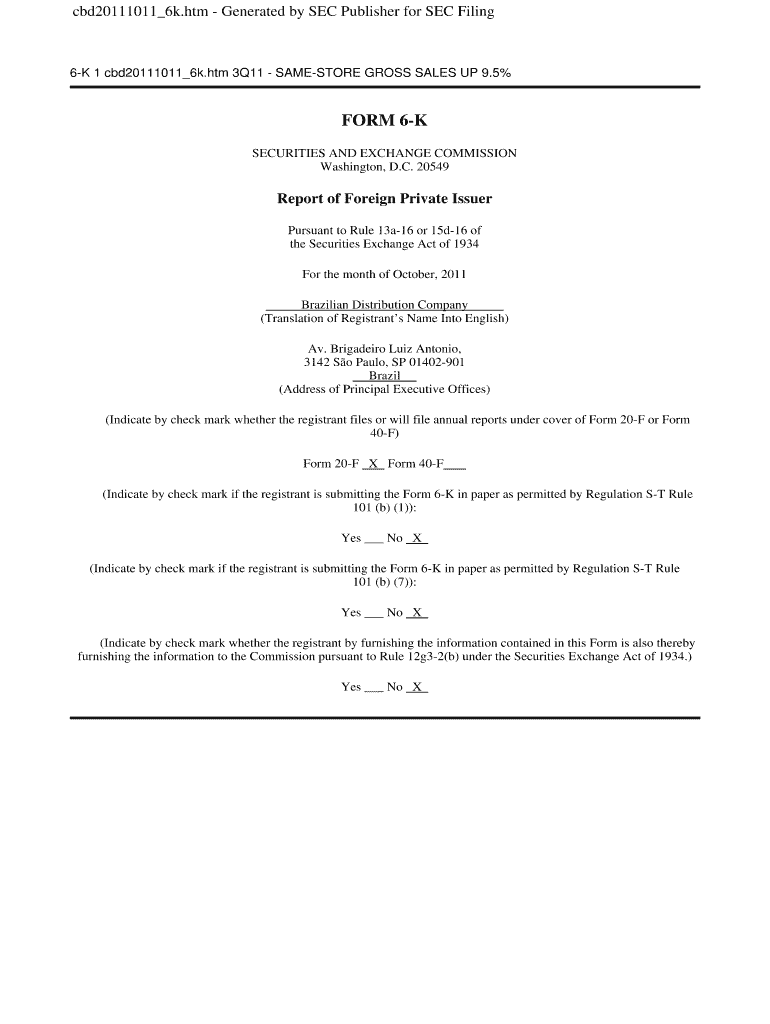 cbd20111011_6k.htm - Generated by SEC Publisher for SEC Filing

6-K 1 cbd20111011_6k.htm 3Q11 - SAME-STORE GROSS SALES UP 9.5%

FORM 6-K

SECURITIES AND EXCHANGE COMMISSION
Washington, D.C. 20549

Report of Foreign Private Issuer

Pursuant to Rule 13a-16 or 15d-16 of
the Securities Exchange Act of 1934

For the month of October, 2011

Brazilian Distribution Company
(Translation of Registrant's Name Into English)

Av. Brigadeiro Luiz Antonio,
3142 São Paulo, SP 01402-901
Brazil
(Address of Principal Executive Offices)

(Indicate by check mark whether the registrant files or will file annual reports under cover of Form 20-F or Form 40-F)

Form 20-F X Form 40-F___

(Indicate by check mark if the registrant is submitting the Form 6-K in paper as permitted by Regulation S-T Rule 101 (b) (1)):

Yes ___ No X

(Indicate by check mark if the registrant is submitting the Form 6-K in paper as permitted by Regulation S-T Rule 101 (b) (7)):

Yes ___ No X

(Indicate by check mark whether the registrant by furnishing the information contained in this Form is also thereby furnishing the information to the Commission pursuant to Rule 12g3-2(b) under the Securities Exchange Act of 1934.)

Yes ___ No X